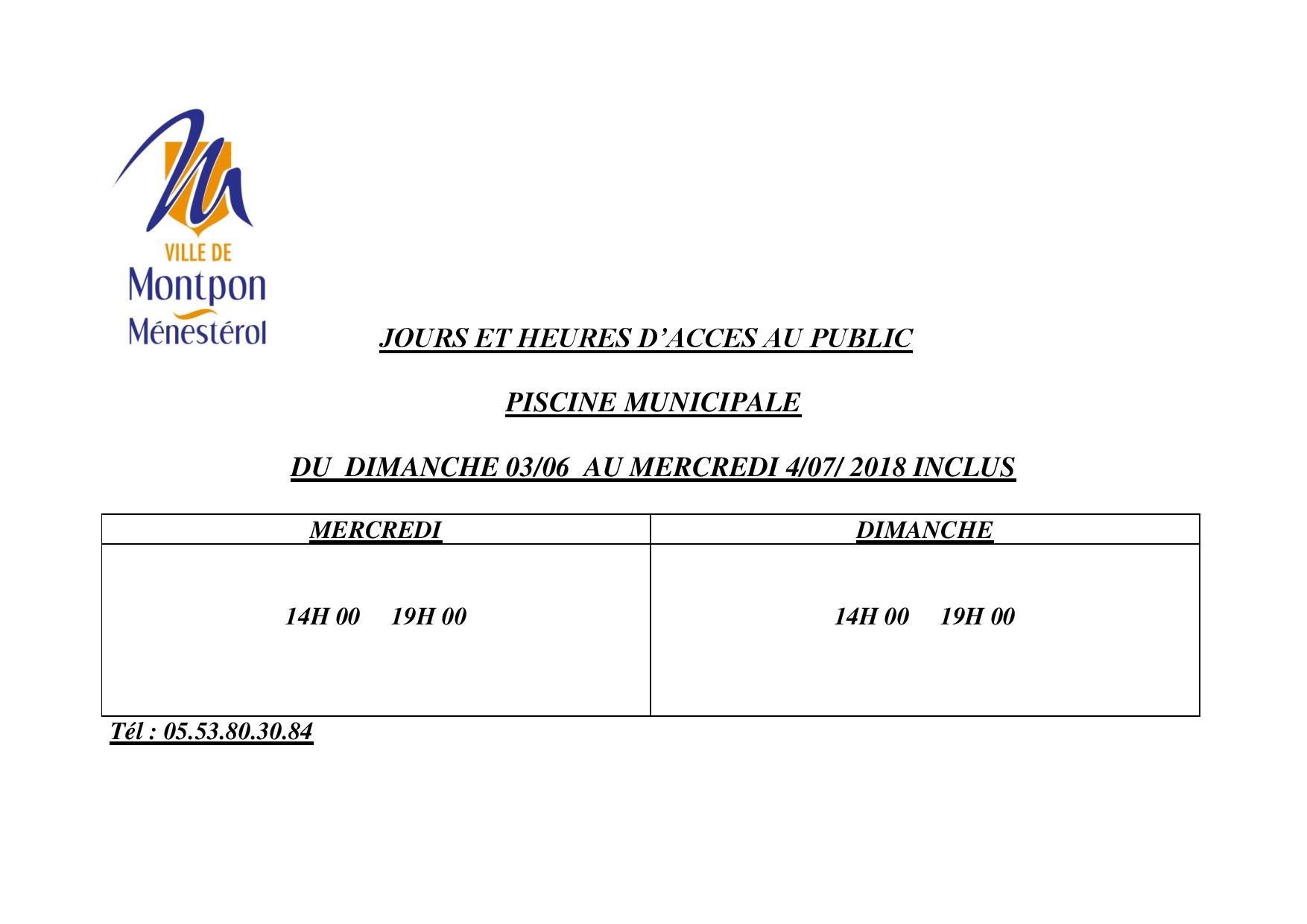 VILLE DE
Montpon
Ménestérol

JOURS ET HEURES D'ACCES AU PUBLIC

PISCINE MUNICIPALE

DU DIMANCHE 03/06 AU MERCREDI 4/07/ 2018 INCLUS

| MERCREDI | DIMANCHE |
|---|---|
| 14H 00 19H 00 | 14H 00 19H 00 |

Tél : 05.53.80.30.84